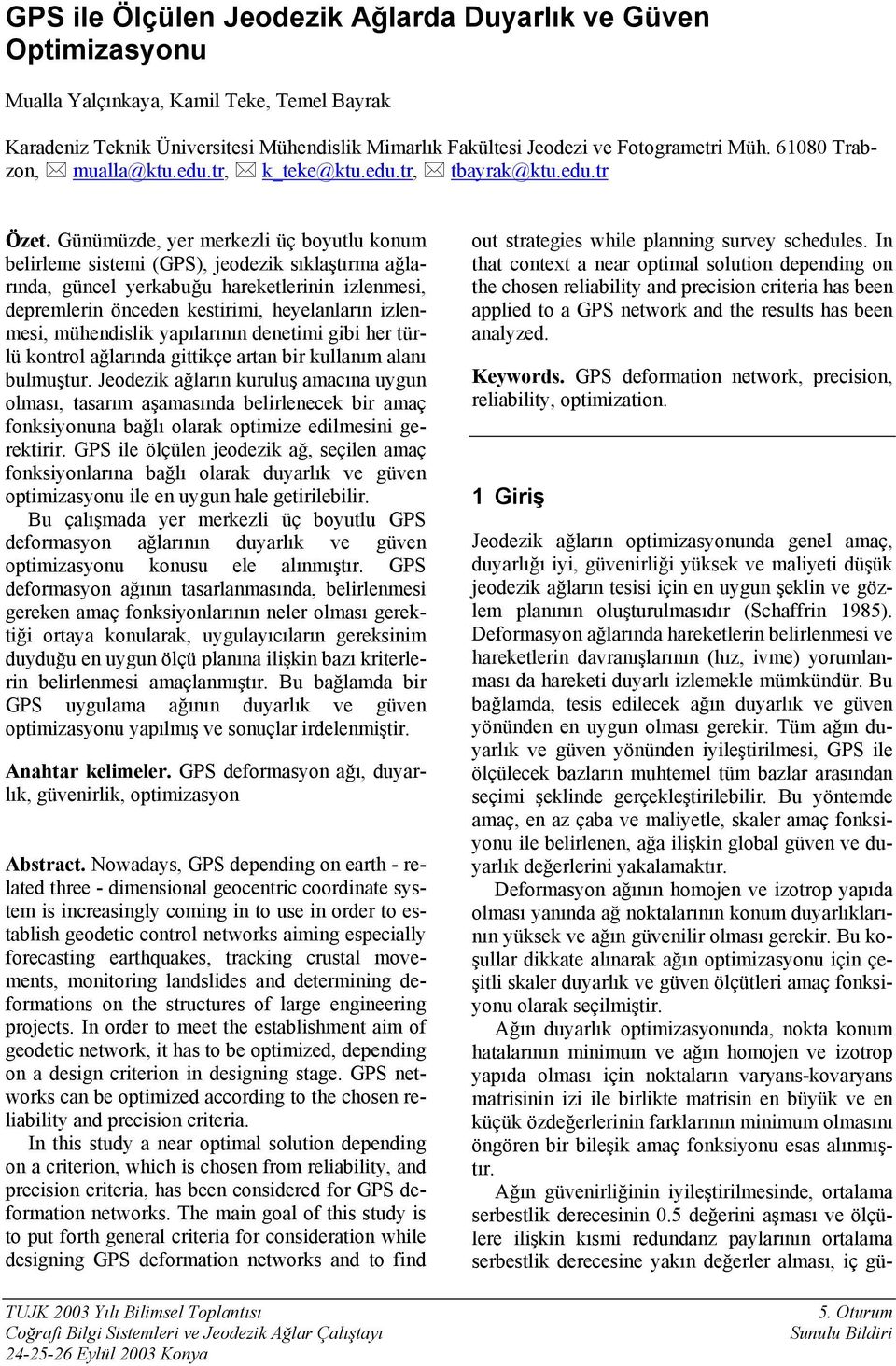 GPS ile Ölçülen Jeodezik Ağlarda Duyarlık ve Güven Optimizasyonu

Mualla Yalçınkaya, Kamil Teke, Temel Bayrak

Karadeniz Teknik Üniversitesi Mühendislik Mimarlık Fakültesi Jeodezi ve Fotogrametri Müh. 61080 Trabzon, ✉ mualla@ktu.edu.tr, ✉ k_teke@ktu.edu.tr, ✉ tbayrak@ktu.edu.tr

Özet. Günümüzde, yer merkezli üç boyutlu konum belirleme sistemi (GPS), jeodezik sıklaştırma ağlarında, güncel yerkabuğu hareketlerinin izlenmesi, depremlerin önceden kestirimi, heyelanların izlenmesi, mühendislik yapılarının denetimi gibi her türlü kontrol ağlarında gittikçe artan bir kullanım alanı bulmuştur. Jeodezik ağların kuruluş amacına uygun olması, tasarım aşamasında belirlenecek bir amaç fonksiyonuna bağlı olarak optimize edilmesini gerektirir. GPS ile ölçülen jeodezik ağ, seçilen amaç fonksiyonlarına bağlı olarak duyarlık ve güven optimizasyonu ile en uygun hale getirilebilir.

Bu çalışmada yer merkezli üç boyutlu GPS deformasyon ağlarının duyarlık ve güven optimizasyonu konusu ele alınmıştır. GPS deformasyon ağının tasarlanmasında, belirlenmesi gereken amaç fonksiyonlarının neler olması gerektiği ortaya konularak, uygulayıcıların gereksinim duyduğu en uygun ölçü planına ilişkin bazı kriterlerin belirlenmesi amaçlanmıştır. Bu bağlamda bir GPS uygulama ağının duyarlık ve güven optimizasyonu yapılmış ve sonuçlar irdelenmiştir.

Anahtar kelimeler. GPS deformasyon ağı, duyarlık, güvenirlik, optimizasyon

Abstract. Nowadays, GPS depending on earth - related three - dimensional geocentric coordinate system is increasingly coming in to use in order to establish geodetic control networks aiming especially forecasting earthquakes, tracking crustal movements, monitoring landslides and determining deformations on the structures of large engineering projects. In order to meet the establishment aim of geodetic network, it has to be optimized, depending on a design criterion in designing stage. GPS networks can be optimized according to the chosen reliability and precision criteria.

In this study a near optimal solution depending on a criterion, which is chosen from reliability, and precision criteria, has been considered for GPS deformation networks. The main goal of this study is to put forth general criteria for consideration while designing GPS deformation networks and to find out strategies while planning survey schedules. In that context a near optimal solution depending on the chosen reliability and precision criteria has been applied to a GPS network and the results has been analyzed.

Keywords. GPS deformation network, precision, reliability, optimization.

1 Giriş

Jeodezik ağların optimizasyonunda genel amaç, duyarlığı iyi, güvenirliği yüksek ve maliyeti düşük jeodezik ağların tesisi için en uygun şeklin ve gözlem planının oluşturulmasıdır (Schaffrin 1985). Deformasyon ağlarında hareketlerin belirlenmesi ve hareketlerin davranışlarının (hız, ivme) yorumlanması da hareketi duyarlı izlemekle mümkündür. Bu bağlamda, tesis edilecek ağın duyarlık ve güven yönünden en uygun olması gerekir. Tüm ağın duyarlık ve güven yönünden iyileştirilmesi, GPS ile ölçülecek bazların muhtemel tüm bazlar arasından seçimi şeklinde gerçekleştirilebilir. Bu yöntemde amaç, en az çaba ve maliyetle, skaler amaç fonksiyonu ile belirlenen, ağa ilişkin global güven ve duyarlık değerlerini yakalamaktır.

Deformasyon ağının homojen ve izotrop yapıda olması yanında ağ noktalarının konum duyarlıklarının yüksek ve ağın güvenilir olması gerekir. Bu koşullar dikkate alınarak ağın optimizasyonu için çeşitli skaler duyarlık ve güven ölçütleri amaç fonksiyonu olarak seçilmiştir.

Ağın duyarlık optimizasyonunda, nokta konum hatalarının minimum ve ağın homojen ve izotrop yapıda olması için noktaların varyans-kovaryans matrisinin izi ile birlikte matrisin en büyük ve en küçük özdeğerlerinin farklarının minimum olmasını öngören bir bileşik amaç fonksiyonu esas alınmıştır.

Ağın güvenirliğinin iyileştirilmesinde, ortalama serbestlik derecesinin 0.5 değerini aşması ve ölçülere ilişkin kısmi redundanz paylarının ortalama serbestlik derecesine yakın değerler alması, iç gü-

TUJK 2003 Yılı Bilimsel Toplantısı
Coğrafi Bilgi Sistemleri ve Jeodezik Ağlar Çalıştayı
24-25-26 Eylül 2003 Konya

5. Oturum
Sunulu Bildiri